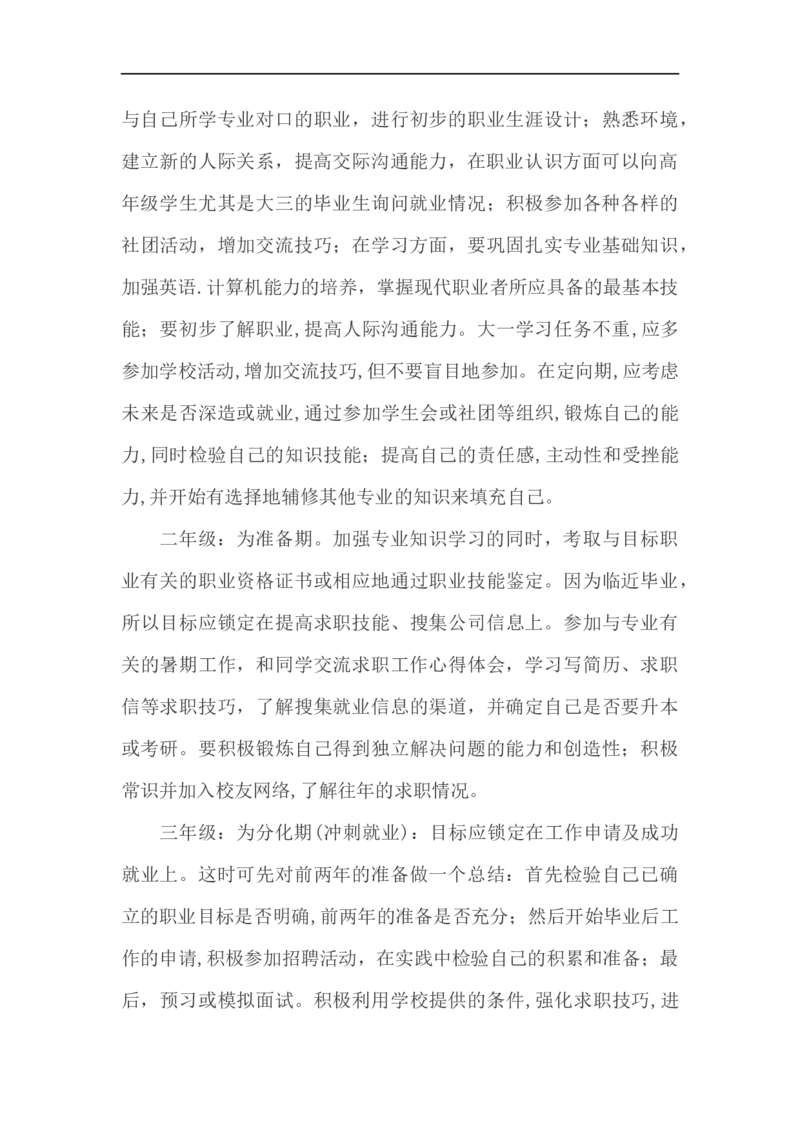 与自己所学专业对口的职业，进行初步的职业生涯设计；熟悉环境，建立新的人际关系，提高交际沟通能力，在职业认识方面可以向高年级学生尤其是大三的毕业生询问就业情况；积极参加各种各样的社团活动，增加交流技巧；在学习方面，要巩固扎实专业基础知识，加强英语.计算机能力的培养，掌握现代职业者所应具备的最基本技能；要初步了解职业，提高人际沟通能力。大一学习任务不重，应多参加学校活动，增加交流技巧，但不要盲目地参加。在定向期，应考虑未来是否深造或就业，通过参加学生会或社团等组织，锻炼自己的能力，同时检验自己的知识技能；提高自己的责任感，主动性和受挫能力，并开始有选择地辅修其他专业的知识来填充自己。

二年级：为准备期。加强专业知识学习的同时，考取与目标职业有关的职业资格证书或相应地通过职业技能鉴定。因为临近毕业，所以目标应锁定在提高求职技能、搜集公司信息上。参加与专业有关的暑期工作，和同学交流求职工作心得体会，学习写简历、求职信等求职技巧，了解搜集就业信息的渠道，并确定自己是否要升本或考研。要积极锻炼自己得到独立解决问题的能力和创造性；积极常识并加入校友网络，了解往年的求职情况。

三年级：为分化期(冲刺就业)：目标应锁定在工作申请及成功就业上。这时可先对前两年的准备做一个总结：首先检验自己已确立的职业目标是否明确，前两年的准备是否充分；然后开始毕业后工作的申请，积极参加招聘活动，在实践中检验自己的积累和准备；最后，预习或模拟面试。积极利用学校提供的条件，强化求职技巧，进